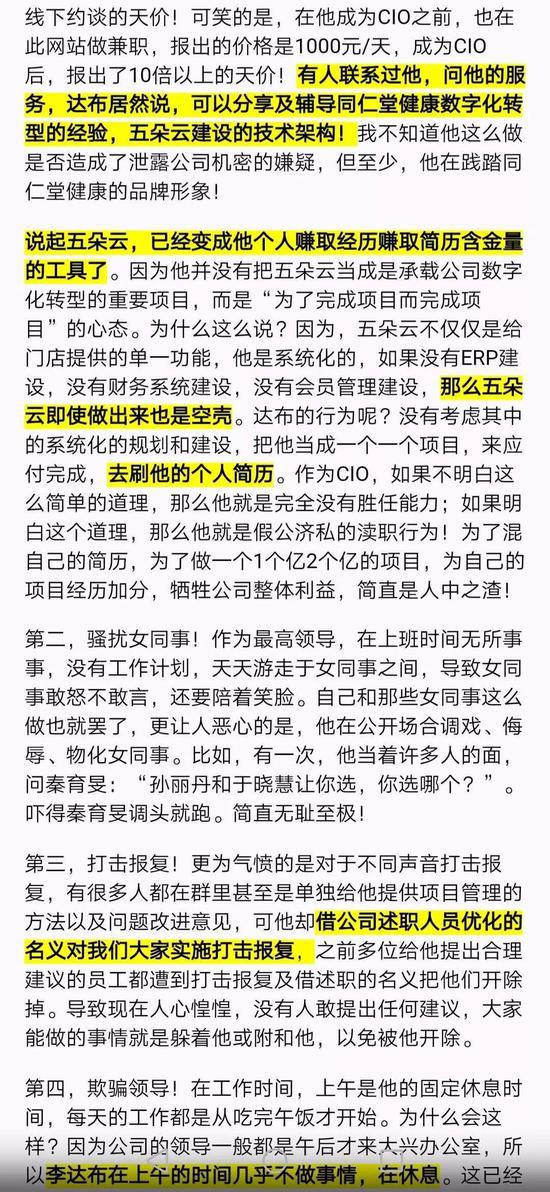 线下约谈的天价！可笑的是，在他成为CIO之前，也在此网站做兼职，报出的价格是1000元/天，成为CIO后，报出了10倍以上的天价！有人联系过他，问他的服务，达布居然说，可以分享及辅导同仁堂健康数字化转型的经验，五朵云建设的技术架构！我不知道他这么做是否造成了泄露公司机密的嫌疑，但至少，他在践踏同仁堂健康的品牌形象！

说起五朵云，已经变成他个人赚取经历赚取简历含金量的工具了。因为他并没有把五朵云当成是承载公司数字化转型的重要项目，而是“为了完成项目而完成项目”的心态。为什么这么说？因为，五朵云不仅仅是给门店提供的单一功能，他是系统化的，如果没有ERP建设，没有财务系统建设，没有会员管理建设，那么五朵云即使做出来也是空壳。达布的行为呢？没有考虑其中的系统化的规划和建设，把他当成一个一个项目，来应付完成，去刷他的个人简历。作为CIO，如果不明白这么简单的道理，那么他就是完全没有胜任能力；如果明白这个道理，那么他就是假公济私的渎职行为！为了混自己的简历，为了做一个1个亿2个亿的项目，为自己的项目经历加分，牺牲公司整体利益，简直是人中之渣！

第二，骚扰女同事！作为最高领导，在上班时间无所事事，没有工作计划，天天游走于女同事之间，导致女同事敢怒不敢言，还要陪着笑脸。自己和那些女同事这么做也就罢了，更让人恶心的是，他在公开场合调戏、侮辱、物化女同事。比如，有一次，他当着许多人的面，问秦育旻：“孙丽丹和于晓慧让你选，你选哪个？”。吓得秦育旻调头就跑。简直无耻至极！

第三，打击报复！更为气愤的是对于不同声音打击报复，有很多人都在群里甚至是单独给他提供项目管理的方法以及问题改进意见，可他却借公司述职人员优化的名义对我们大家实施打击报复，之前多位给他提出合理建议的员工都遭到打击报复及借述职的名义把他们开除掉。导致现在人心惶惶，没有人敢提出任何建议，大家能做的事情就是躲着他或附和他，以免被他开除。

第四，欺骗领导！在工作时间，上午是他的固定休息时间，每天的工作都是从吃完午饭才开始。为什么会这样？因为公司的领导一般都是午后才来大兴办公室，所以李达布在上午的时间几乎不做事情，在休息。这已经